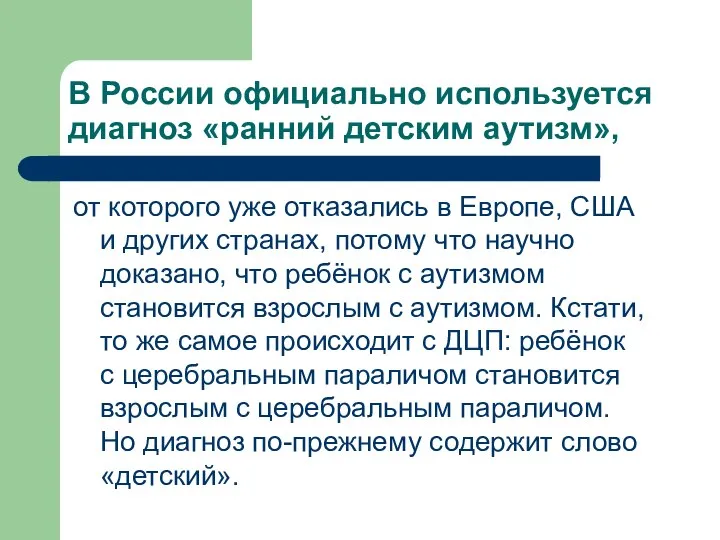 В России официально используется диагноз «ранний детским аутизм»,

от которого уже отказались в Европе, США и других странах, потому что научно доказано, что ребёнок с аутизмом становится взрослым с аутизмом. Кстати, то же самое происходит с ДЦП: ребёнок с церебральным параличом становится взрослым с церебральным параличом. Но диагноз по-прежнему содержит слово «детский».